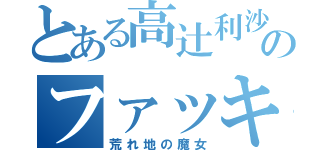 とある高辻利沙の
ファッキ
荒れ地の魔女